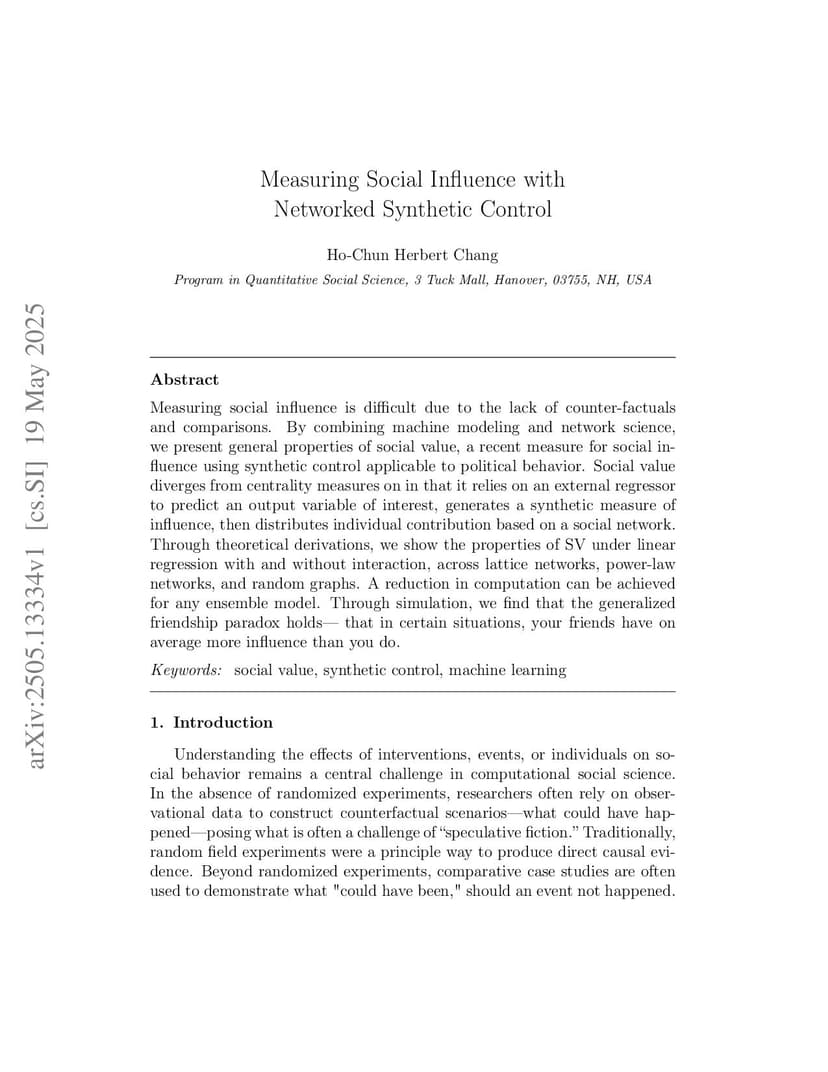 arXiv:2505.13334v1 [cs.SI] 19 May 2025

Measuring Social Influence with Networked Synthetic Control

Ho-Chun Herbert Chang

Program in Quantitative Social Science, 3 Tuck Mall, Hanover, 03755, NH, USA

Abstract

Measuring social influence is difficult due to the lack of counter-factuals and comparisons. By combining machine modeling and network science, we present general properties of social value, a recent measure for social influence using synthetic control applicable to political behavior. Social value diverges from centrality measures on in that it relies on an external regressor to predict an output variable of interest, generates a synthetic measure of influence, then distributes individual contribution based on a social network. Through theoretical derivations, we show the properties of SV under linear regression with and without interaction, across lattice networks, power-law networks, and random graphs. A reduction in computation can be achieved for any ensemble model. Through simulation, we find that the generalized friendship paradox holds— that in certain situations, your friends have on average more influence than you do.

Keywords: social value, synthetic control, machine learning

1. Introduction

Understanding the effects of interventions, events, or individuals on social behavior remains a central challenge in computational social science. In the absence of randomized experiments, researchers often rely on observational data to construct counterfactual scenarios—what could have happened—posing what is often a challenge of “speculative fiction.” Traditionally, random field experiments were a principle way to produce direct causal evidence. Beyond randomized experiments, comparative case studies are often used to demonstrate what "could have been," should an event not happened.